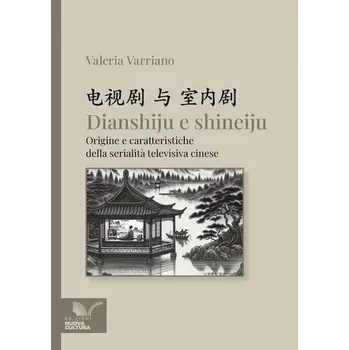 Valeria Varriano

电视剧 与 室内剧
Dianshiju e shineiju
Origine e caratteristiche della serialità televisiva cinese

EDIZIONI
NUOVA
CULTURA